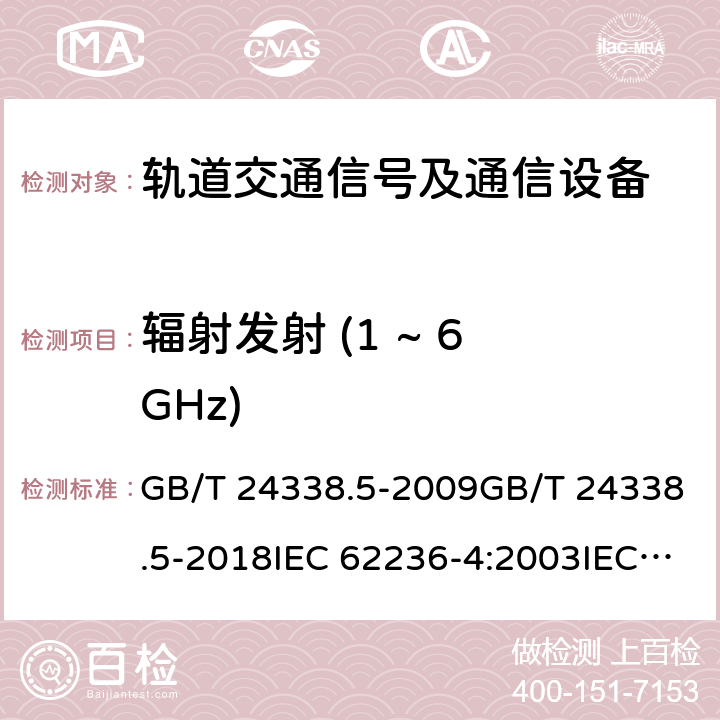 MA CNAS AC ilac-MRA

检测对象： 轨道交通信号及通信设备

检测项目： 辐射发射 (1 ~ 6 GHz)

检测标准： GB/T 24338.5-2009GB/T 24338.5-2018IEC 62236-4:2003IEC…

百检
Baijiantest.com

做检测 上百检
400-151-7153